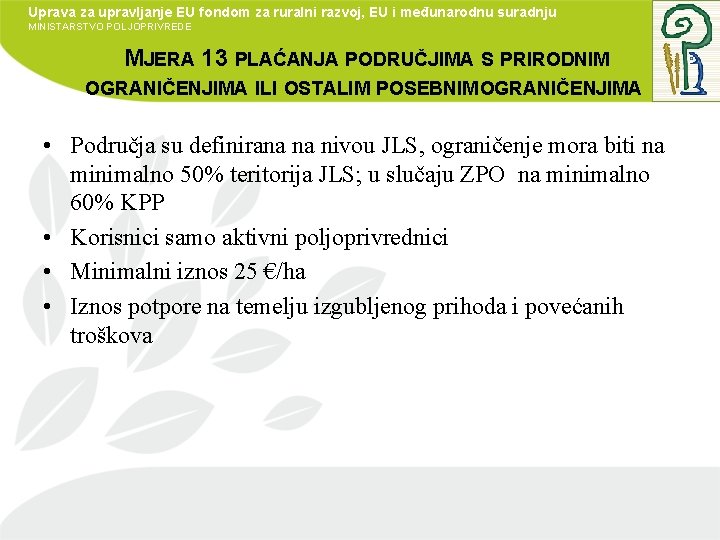 Uprava za upravljanje EU fondom za ruralni razvoj, EU i međunarodnu suradnju
MINISTARSTVO POLJOPRIVREDE

MJERA 13 PLAĆANJA PODRUČJIMA S PRIRODNIM OGRANIČENJIMA ILI OSTALIM POSEBNIMOGRANIČENJIMA

• Područja su definirana na nivou JLS, ograničenje mora biti na minimalno 50% teritorija JLS; u slučaju ZPO na minimalno 60% KPP
• Korisnici samo aktivni poljoprivrednici
• Minimalni iznos 25 €/ha
• Iznos potpore na temelju izgubljenog prihoda i povećanih troškova